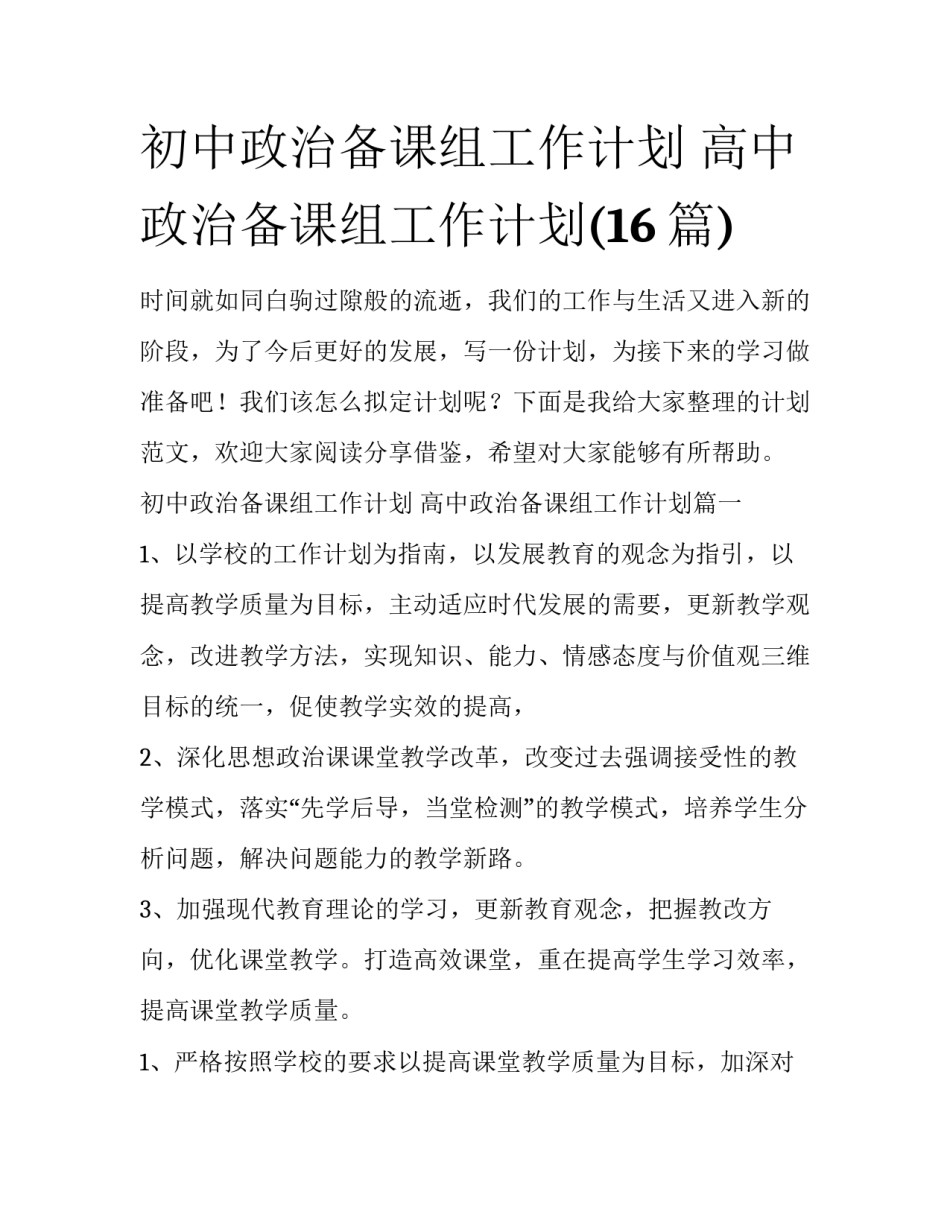 初中政治备课组工作计划 高中政治备课组工作计划(16 篇)

时间就如同白驹过隙般的流逝，我们的工作与生活又进入新的阶段，为了今后更好的发展，写一份计划，为接下来的学习做准备吧！我们该怎么拟定计划呢？下面是我给大家整理的计划范文，欢迎大家阅读分享借鉴，希望对大家能够有所帮助。

初中政治备课组工作计划 高中政治备课组工作计划篇一

1、以学校的工作计划为指南，以发展教育的观念为指引，以提高教学质量为目标，主动适应时代发展的需要，更新教学观念，改进教学方法，实现知识、能力、情感态度与价值观三维目标的统一，促使教学实效的提高，

2、深化思想政治课课堂教学改革，改变过去强调接受性的教学模式，落实“先学后导，当堂检测”的教学模式，培养学生分析问题，解决问题能力的教学新路。

3、加强现代教育理论的学习，更新教育观念，把握教改方向，优化课堂教学。打造高效课堂，重在提高学生学习效率，提高课堂教学质量。

1、严格按照学校的要求以提高课堂教学质量为目标，加深对